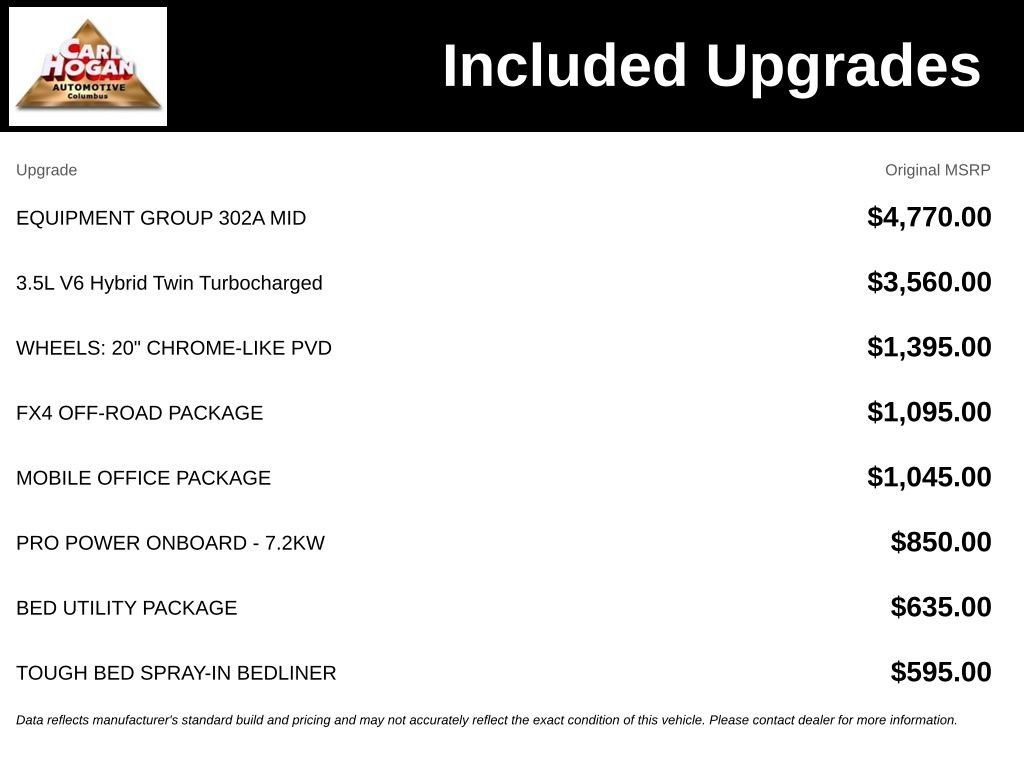 CARL HOGAN AUTOMOTIVE Columbus

Included Upgrades

| Upgrade | Original MSRP |
|---|---|
| EQUIPMENT GROUP 302A MID | $4,770.00 |
| 3.5L V6 Hybrid Twin Turbocharged | $3,560.00 |
| WHEELS: 20" CHROME-LIKE PVD | $1,395.00 |
| FX4 OFF-ROAD PACKAGE | $1,095.00 |
| MOBILE OFFICE PACKAGE | $1,045.00 |
| PRO POWER ONBOARD - 7.2KW | $850.00 |
| BED UTILITY PACKAGE | $635.00 |
| TOUGH BED SPRAY-IN BEDLINER | $595.00 |

Data reflects manufacturer's standard build and pricing and may not accurately reflect the exact condition of this vehicle. Please contact dealer for more information.